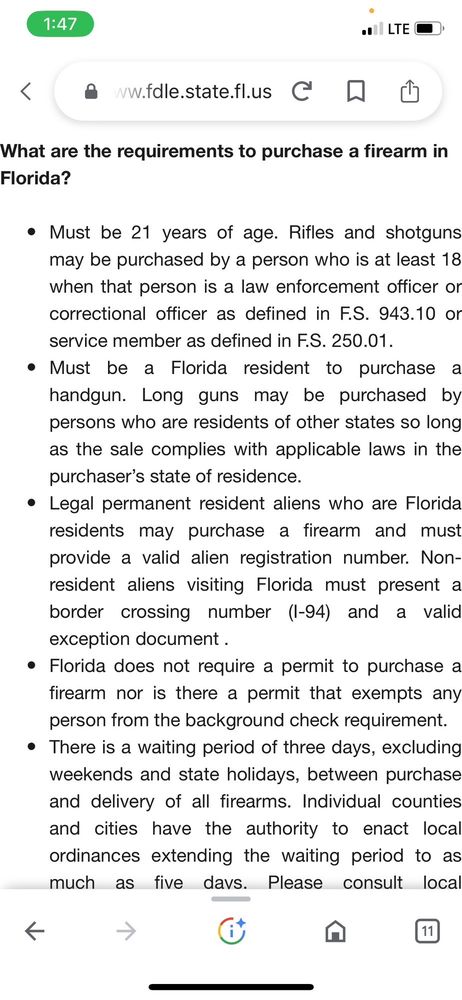 1:47

LTE

ww.fdle.state.fl.us

What are the requirements to purchase a firearm in Florida?

• Must be 21 years of age. Rifles and shotguns may be purchased by a person who is at least 18 when that person is a law enforcement officer or correctional officer as defined in F.S. 943.10 or service member as defined in F.S. 250.01.
• Must be a Florida resident to purchase a handgun. Long guns may be purchased by persons who are residents of other states so long as the sale complies with applicable laws in the purchaser's state of residence.
• Legal permanent resident aliens who are Florida residents may purchase a firearm and must provide a valid alien registration number. Non-resident aliens visiting Florida must present a border crossing number (I-94) and a valid exception document .
• Florida does not require a permit to purchase a firearm nor is there a permit that exempts any person from the background check requirement.
• There is a waiting period of three days, excluding weekends and state holidays, between purchase and delivery of all firearms. Individual counties and cities have the authority to enact local ordinances extending the waiting period to as much as five days. Please consult local

11